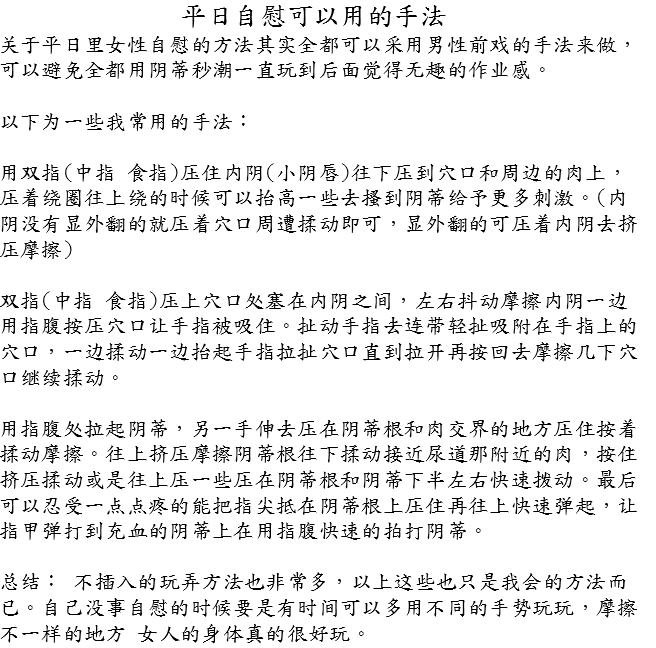 平日自慰可以用的手法

关于平日里女性自慰的方法其实全都可以采用男性前戏的手法来做，可以避免全都用阴蒂秒潮一直玩到后面觉得无趣的作业感。

以下为一些我常用的手法：

用双指(中指 食指)压住内阴(小阴唇)往下压到穴口和周边的肉上，压着绕圈往上绕的时候可以抬高一些去搔到阴蒂给予更多刺激。(内阴没有显外翻的就压着穴口周遭揉动即可，显外翻的可压着内阴去挤压摩擦)

双指(中指 食指)压上穴口处塞在内阴之间，左右抖动摩擦内阴一边用指腹按压穴口让手指被吸住。扯动手指去连带轻扯吸附在手指上的穴口，一边揉动一边抬起手指拉扯穴口直到拉开再按回去摩擦几下穴口继续揉动。

用指腹处拉起阴蒂，另一手伸去压在阴蒂根和肉交界的地方压住按着揉动摩擦。往上挤压摩擦阴蒂根往下揉动接近尿道那附近的肉，按住挤压揉动或是往上压一些压在阴蒂根和阴蒂下半左右快速拨动。最后可以忍受一点点疼的能把指尖抵在阴蒂根上压住再往上快速弹起，让指甲弹打到充血的阴蒂上在用指腹快速的拍打阴蒂。

总结： 不插入的玩弄方法也非常多，以上这些也只是我会的方法而已。自己没事自慰的时候要是有时间可以多用不同的手势玩玩，摩擦不一样的地方 女人的身体真的很好玩。